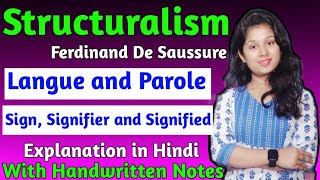 Structuralism
Ferdinand De Saussure
Langue and Parole
Sign, Signifier and Signified
Explanation in Hindi
With Handwritten Notes